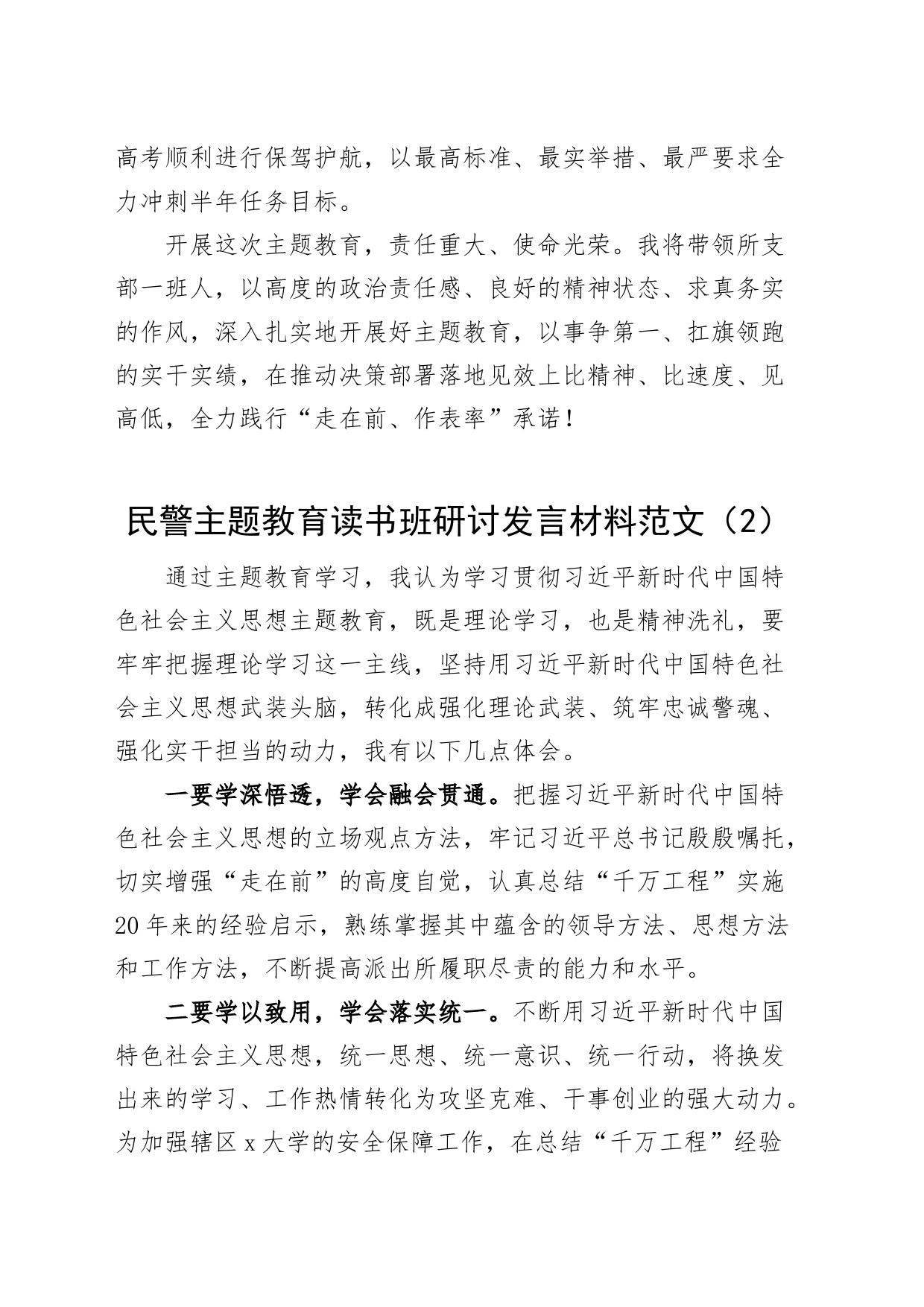 高考顺利进行保驾护航，以最高标准、最实举措、最严要求全力冲刺半年任务目标。

开展这次主题教育，责任重大、使命光荣。我将带领所支部一班人，以高度的政治责任感、良好的精神状态、求真务实的作风，深入扎实地开展好主题教育，以事争第一、扛旗领跑的实干实绩，在推动决策部署落地见效上比精神、比速度、见高低，全力践行“走在前、作表率”承诺！

民警主题教育读书班研讨发言材料范文（2）

通过主题教育学习，我认为学习贯彻习近平新时代中国特色社会主义思想主题教育，既是理论学习，也是精神洗礼，要牢牢把握理论学习这一主线，坚持用习近平新时代中国特色社会主义思想武装头脑，转化成强化理论武装、筑牢忠诚警魂、强化实干担当的动力，我有以下几点体会。

一要学深悟透，学会融会贯通。把握习近平新时代中国特色社会主义思想的立场观点方法，牢记习近平总书记殷殷嘱托，切实增强“走在前”的高度自觉，认真总结“千万工程”实施20年来的经验启示，熟练掌握其中蕴含的领导方法、思想方法和工作方法，不断提高派出所履职尽责的能力和水平。

二要学以致用，学会落实统一。不断用习近平新时代中国特色社会主义思想，统一思想、统一意识、统一行动，将换发出来的学习、工作热情转化为攻坚克难、干事创业的强大动力。为加强辖区x大学的安全保障工作，在总结“千万工程”经验